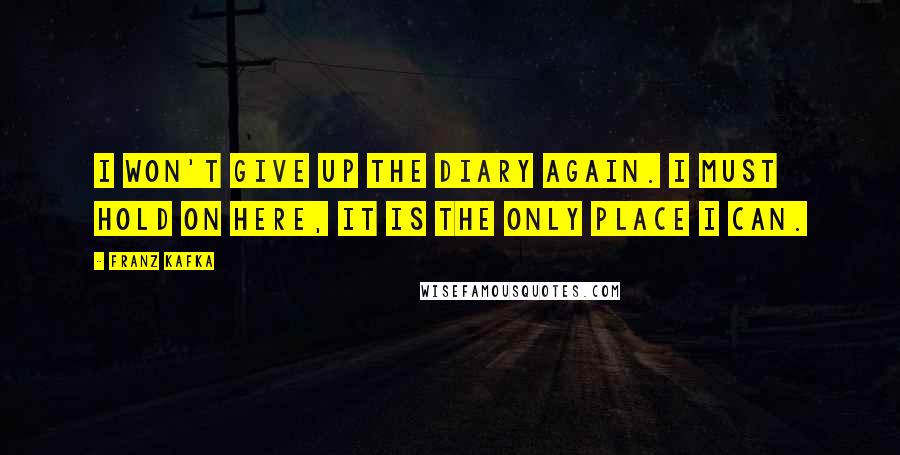 I WON'T GIVE UP THE DIARY AGAIN. I MUST HOLD ON HERE, IT IS THE ONLY PLACE I CAN.

- FRANZ KAFKA

WISEFAMOUSQUOTES.COM